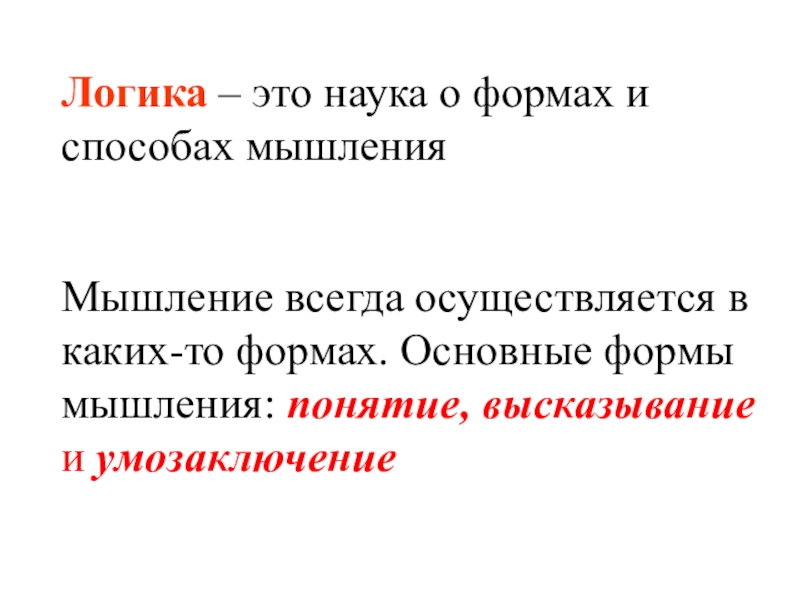 Логика – это наука о формах и способах мышления

Мышление всегда осуществляется в каких-то формах. Основные формы мышления: понятие, высказывание и умозаключение